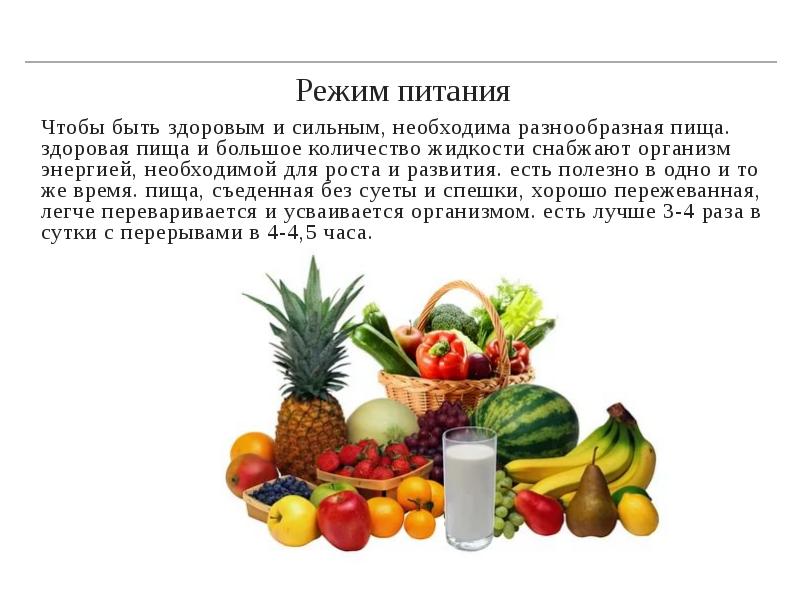 Режим питания

Чтобы быть здоровым и сильным, необходима разнообразная пища. здоровая пища и большое количество жидкости снабжают организм энергией, необходимой для роста и развития. есть полезно в одно и то же время. пища, съеденная без суеты и спешки, хорошо пережеванная, легче переваривается и усваивается организмом. есть лучше 3-4 раза в сутки с перерывами в 4-4,5 часа.